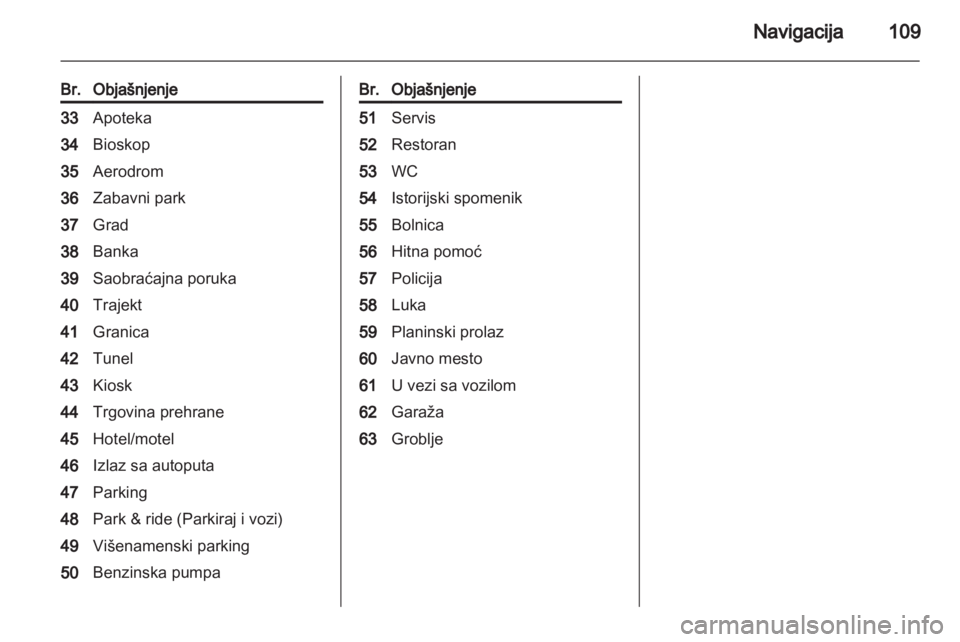 Navigacija 109

| Br. | Objašnjenje |
|---|---|
| 33 | Apoteka |
| 34 | Bioskop |
| 35 | Aerodrom |
| 36 | Zabavni park |
| 37 | Grad |
| 38 | Banka |
| 39 | Saobraćajna poruka |
| 40 | Trajekt |
| 41 | Granica |
| 42 | Tunel |
| 43 | Kiosk |
| 44 | Trgovina prehrane |
| 45 | Hotel/motel |
| 46 | Izlaz sa autoputa |
| 47 | Parking |
| 48 | Park & ride (Parkiraj i vozi) |
| 49 | Višenamenski parking |
| 50 | Benzinska pumpa |

| Br. | Objašnjenje |
|---|---|
| 51 | Servis |
| 52 | Restoran |
| 53 | WC |
| 54 | Istorijski spomenik |
| 55 | Bolnica |
| 56 | Hitna pomoć |
| 57 | Policija |
| 58 | Luka |
| 59 | Planinski prolaz |
| 60 | Javno mesto |
| 61 | U vezi sa vozilom |
| 62 | Garaža |
| 63 | Groblje |

carmanualsonline.info